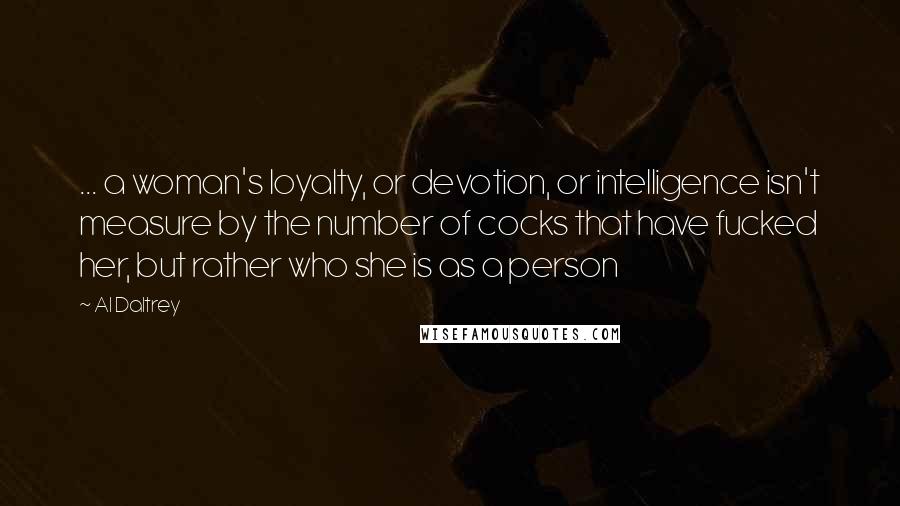 ... a woman's loyalty, or devotion, or intelligence isn't measure by the number of cocks that have fucked her, but rather who she is as a person

~ Al Daltrey

WISEFAMOUSQUOTES.COM